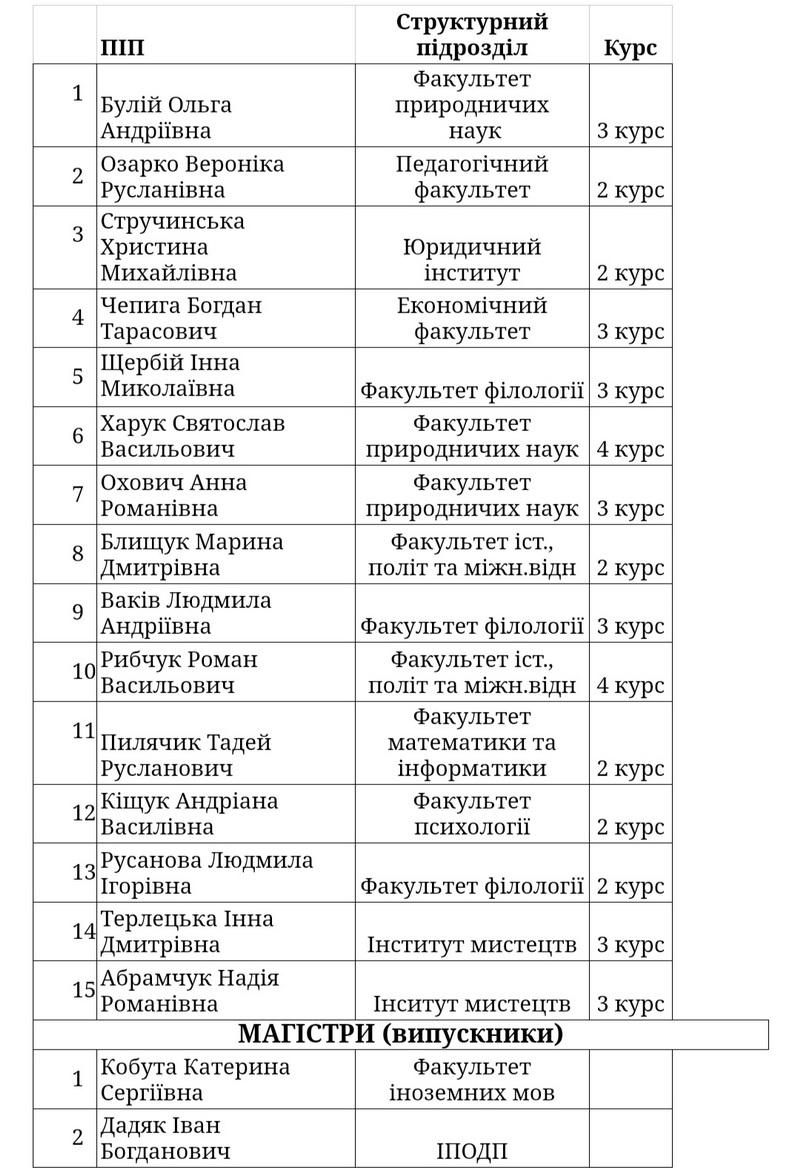 |  | ПІП | Структурний підрозділ | Курс |
|---|---|---|---|
| 1 | Булій Ольга Андріївна | Факультет природничих наук | 3 курс |
| 2 | Озарко Вероніка Русланівна | Педагогічний факультет | 2 курс |
| 3 | Стручинська Христина Михайлівна | Юридичний інститут | 2 курс |
| 4 | Чепига Богдан Тарасович | Економічний факультет | 3 курс |
| 5 | Щербій Інна Миколаївна | Факультет філології | 3 курс |
| 6 | Харук Святослав Васильович | Факультет природничих наук | 4 курс |
| 7 | Охович Анна Романівна | Факультет природничих наук | 3 курс |
| 8 | Блищук Марина Дмитрівна | Факультет іст., політ та міжн.відн | 2 курс |
| 9 | Ваків Людмила Андріївна | Факультет філології | 3 курс |
| 10 | Рибчук Роман Васильович | Факультет іст., політ та міжн.відн | 4 курс |
| 11 | Пилячик Тадей Русланович | Факультет математики та інформатики | 2 курс |
| 12 | Кіщук Андріана Василівна | Факультет психології | 2 курс |
| 13 | Русанова Людмила Ігорівна | Факультет філології | 2 курс |
| 14 | Терлецька Інна Дмитрівна | Інститут мистецтв | 3 курс |
| 15 | Абрамчук Надія Романівна | Інситут мистецтв | 3 курс |
| МАГІСТРИ (випускники) | | | |
| 1 | Кобута Катерина Сергіївна | Факультет іноземних мов | |
| 2 | Дадяк Іван Богданович | ІПОДП | |